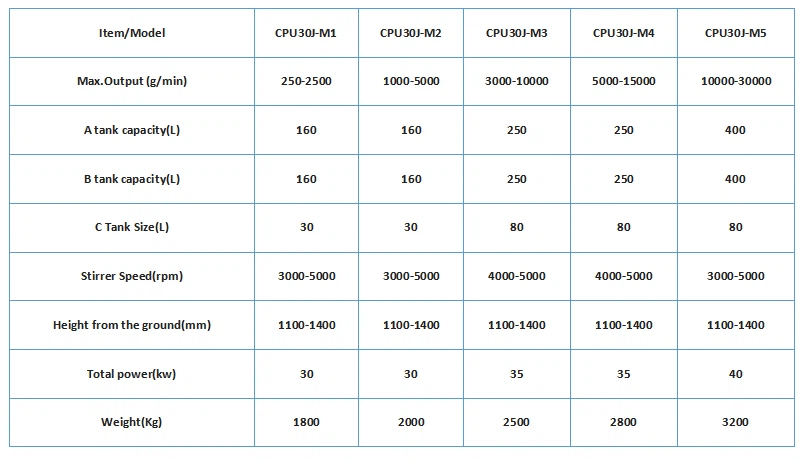 | Item/Model | CPU30J-M1 | CPU30J-M2 | CPU30J-M3 | CPU30J-M4 | CPU30J-M5 |
|---|---|---|---|---|---|
| Max.Output (g/min) | 250-2500 | 1000-5000 | 3000-10000 | 5000-15000 | 10000-30000 |
| A tank capacity(L) | 160 | 160 | 250 | 250 | 400 |
| B tank capacity(L) | 160 | 160 | 250 | 250 | 400 |
| C Tank Size(L) | 30 | 30 | 80 | 80 | 80 |
| Stirrer Speed(rpm) | 3000-5000 | 3000-5000 | 4000-5000 | 4000-5000 | 3000-5000 |
| Height from the ground(mm) | 1100-1400 | 1100-1400 | 1100-1400 | 1100-1400 | 1100-1400 |
| Total power(kw) | 30 | 30 | 35 | 35 | 40 |
| Weight(Kg) | 1800 | 2000 | 2500 | 2800 | 3200 |